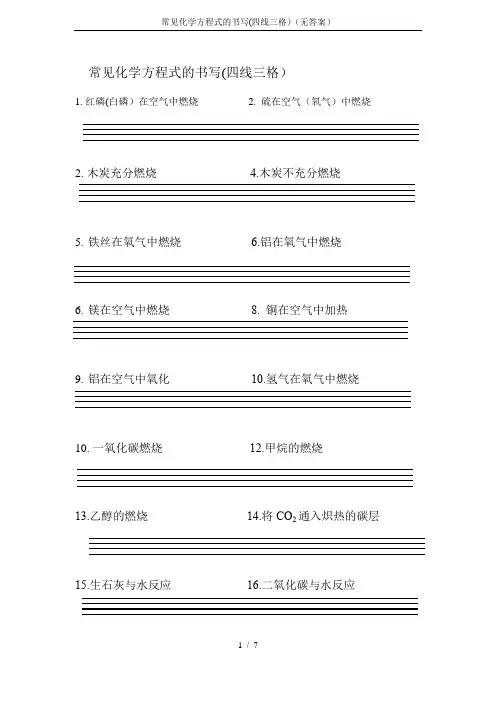 常见化学方程式的书写(四线三格)（无答案）

常见化学方程式的书写(四线三格)

1. 红磷(白磷）在空气中燃烧　　2. 硫在空气（氧气）中燃烧

2. 木炭充分燃烧　　4.木炭不充分燃烧

5. 铁丝在氧气中燃烧　　6.铝在氧气中燃烧

6. 镁在空气中燃烧　　8. 铜在空气中加热

9. 铝在空气中氧化　　10.氢气在氧气中燃烧

10. 一氧化碳燃烧　　12.甲烷的燃烧

13.乙醇的燃烧　　14.将 $CO_2$ 通入炽热的碳层

15.生石灰与水反应　　16.二氧化碳与水反应

1 / 7